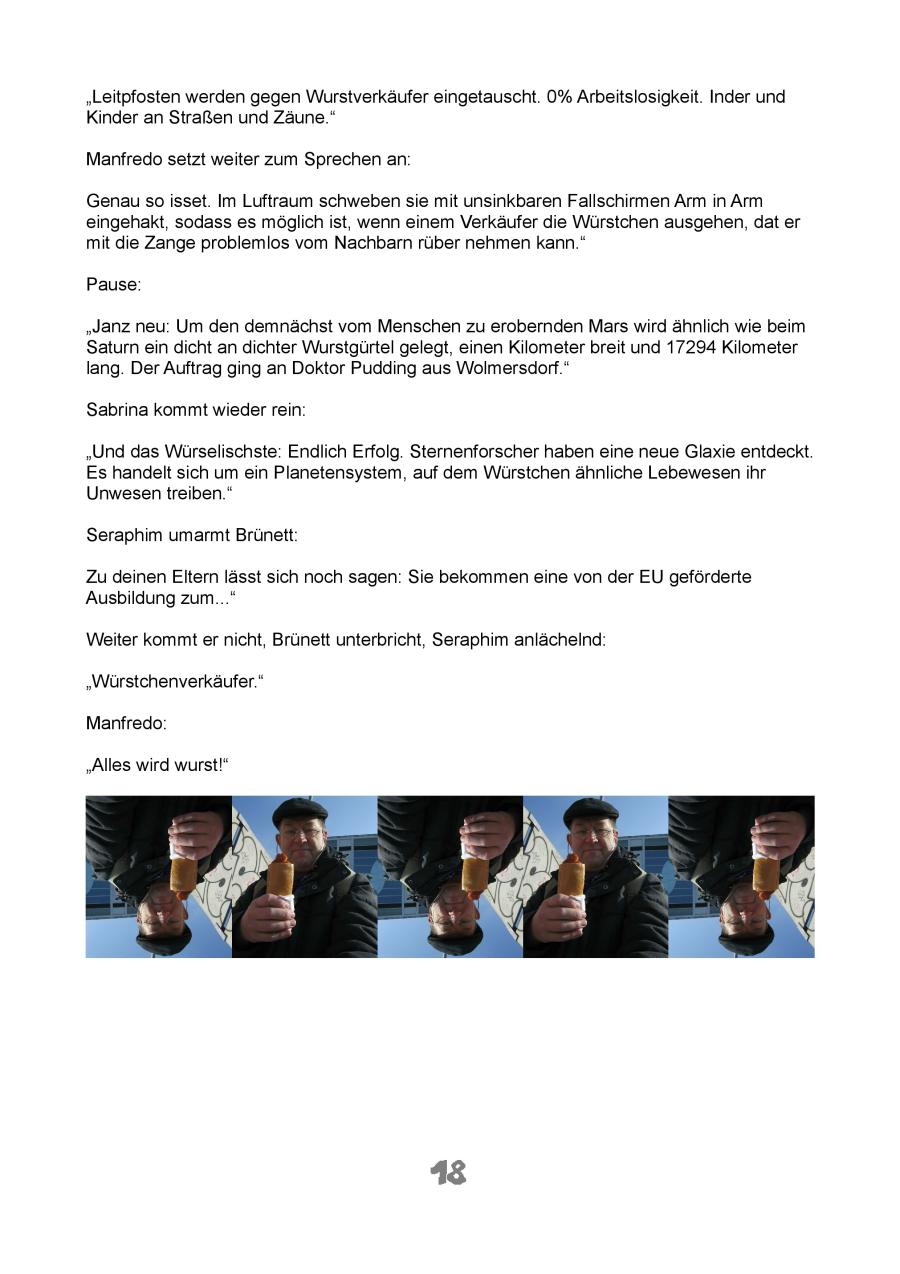 „Leitpfosten werden gegen Wurstverkäufer eingetauscht. 0% Arbeitslosigkeit. Inder und Kinder an Straßen und Zäune.“

Manfredo setzt weiter zum Sprechen an:

Genau so isset. Im Luftraum schweben sie mit unsinkbaren Fallschirmen Arm in Arm eingehakt, sodass es möglich ist, wenn einem Verkäufer die Würstchen ausgehen, dat er mit die Zange problemlos vom Nachbarn rüber nehmen kann.“

Pause:

„Janz neu: Um den demnächst vom Menschen zu erobernden Mars wird ähnlich wie beim Saturn ein dicht an dichter Wurstgürtel gelegt, einen Kilometer breit und 17294 Kilometer lang. Der Auftrag ging an Doktor Pudding aus Wolmersdorf.“

Sabrina kommt wieder rein:

„Und das Würselischste: Endlich Erfolg. Sternenforscher haben eine neue Glaxie entdeckt. Es handelt sich um ein Planetensystem, auf dem Würstchen ähnliche Lebewesen ihr Unwesen treiben.“

Seraphim umarmt Brünett:

Zu deinen Eltern lässt sich noch sagen: Sie bekommen eine von der EU geförderte Ausbildung zum...“

Weiter kommt er nicht, Brünett unterbricht, Seraphim anlächelnd:

„Würstchenverkäufer.“

Manfredo:

„Alles wird wurst!“

18